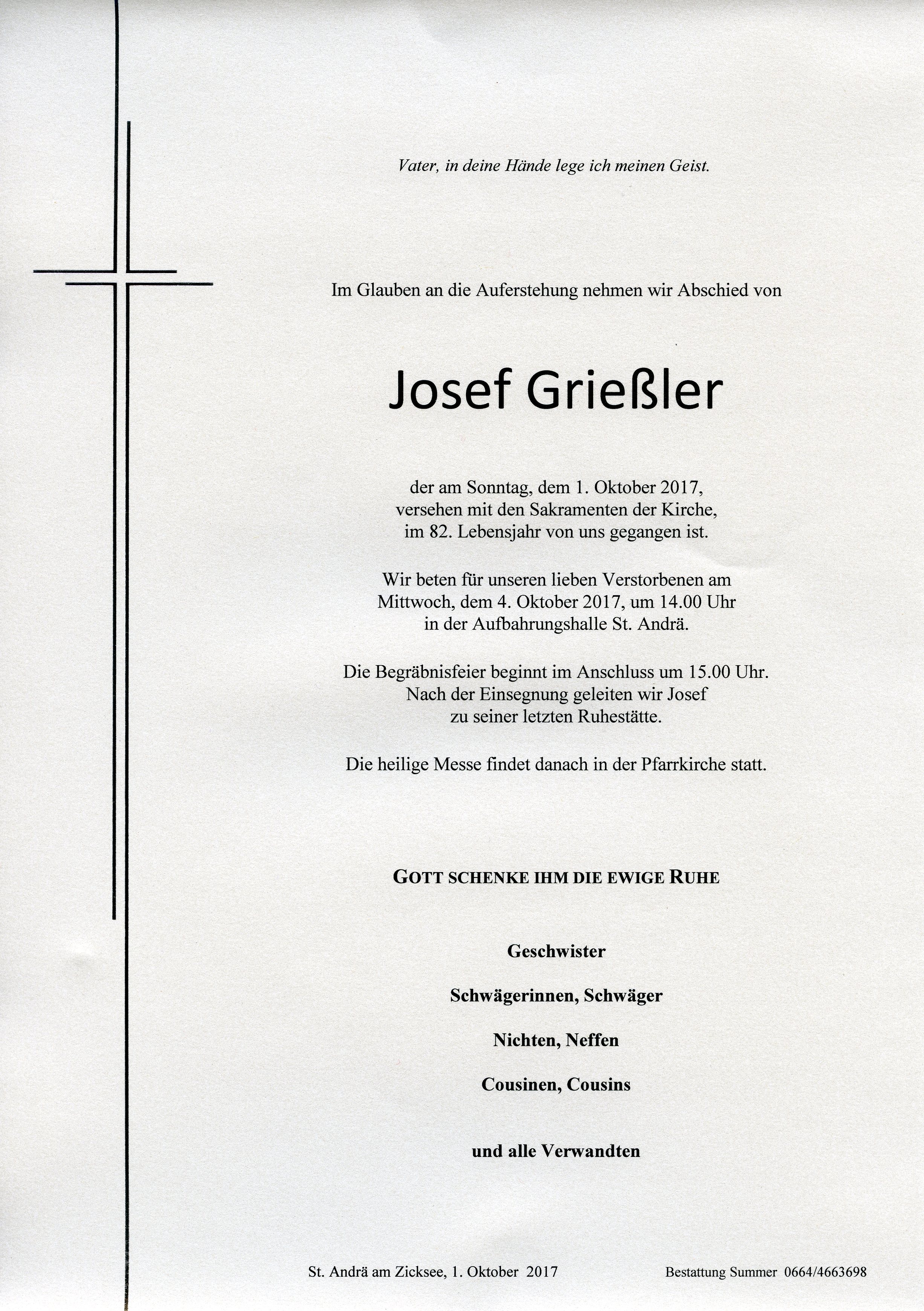 Vater, in deine Hände lege ich meinen Geist.

Im Glauben an die Auferstehung nehmen wir Abschied von

Josef Grießler

der am Sonntag, dem 1. Oktober 2017, versehen mit den Sakramenten der Kirche, im 82. Lebensjahr von uns gegangen ist.

Wir beten für unseren lieben Verstorbenen am Mittwoch, dem 4. Oktober 2017, um 14.00 Uhr in der Aufbahrungshalle St. Andrä.

Die Begräbnisfeier beginnt im Anschluss um 15.00 Uhr. Nach der Einsegnung geleiten wir Josef zu seiner letzten Ruhestätte.

Die heilige Messe findet danach in der Pfarrkirche statt.

GOTT SCHENKE IHM DIE EWIGE RUHE

Geschwister

Schwägerinnen, Schwäger

Nichten, Neffen

Cousinen, Cousins

und alle Verwandten

St. Andrä am Zicksee, 1. Oktober 2017

Bestattung Summer 0664/4663698